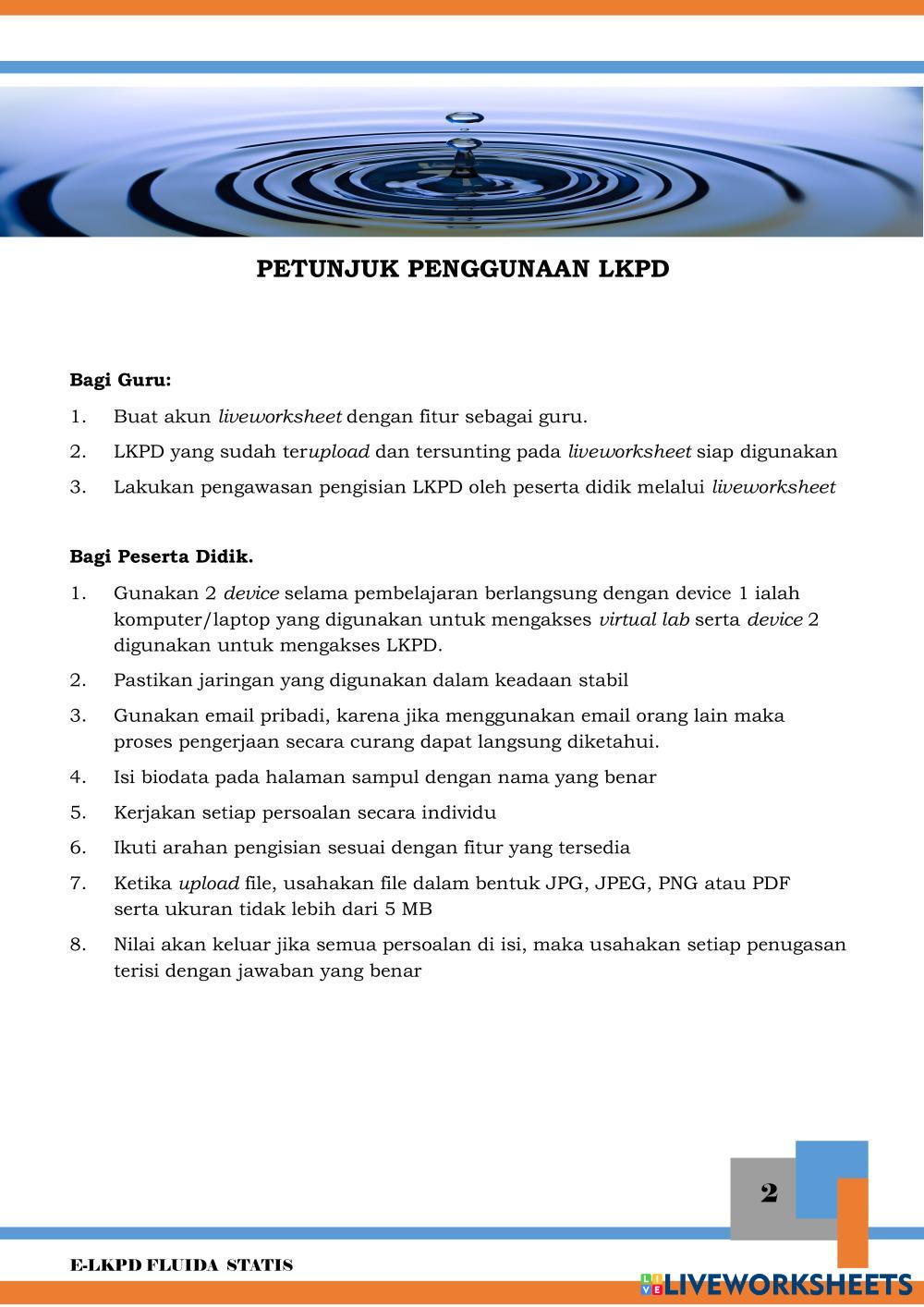 PETUNJUK PENGGUNAAN LKPD

Bagi Guru:

1. Buat akun liveworksheet dengan fitur sebagai guru.
2. LKPD yang sudah terupload dan tersunting pada liveworksheet siap digunakan
3. Lakukan pengawasan pengisian LKPD oleh peserta didik melalui liveworksheet

Bagi Peserta Didik.

1. Gunakan 2 device selama pembelajaran berlangsung dengan device 1 ialah komputer/laptop yang digunakan untuk mengakses virtual lab serta device 2 digunakan untuk mengakses LKPD.
2. Pastikan jaringan yang digunakan dalam keadaan stabil
3. Gunakan email pribadi, karena jika menggunakan email orang lain maka proses pengerjaan secara curang dapat langsung diketahui.
4. Isi biodata pada halaman sampul dengan nama yang benar
5. Kerjakan setiap persoalan secara individu
6. Ikuti arahan pengisian sesuai dengan fitur yang tersedia
7. Ketika upload file, usahakan file dalam bentuk JPG, JPEG, PNG atau PDF serta ukuran tidak lebih dari 5 MB
8. Nilai akan keluar jika semua persoalan di isi, maka usahakan setiap penugasan terisi dengan jawaban yang benar

2

E-LKPD FLUIDA STATIS

LIVEWORKSHEETS